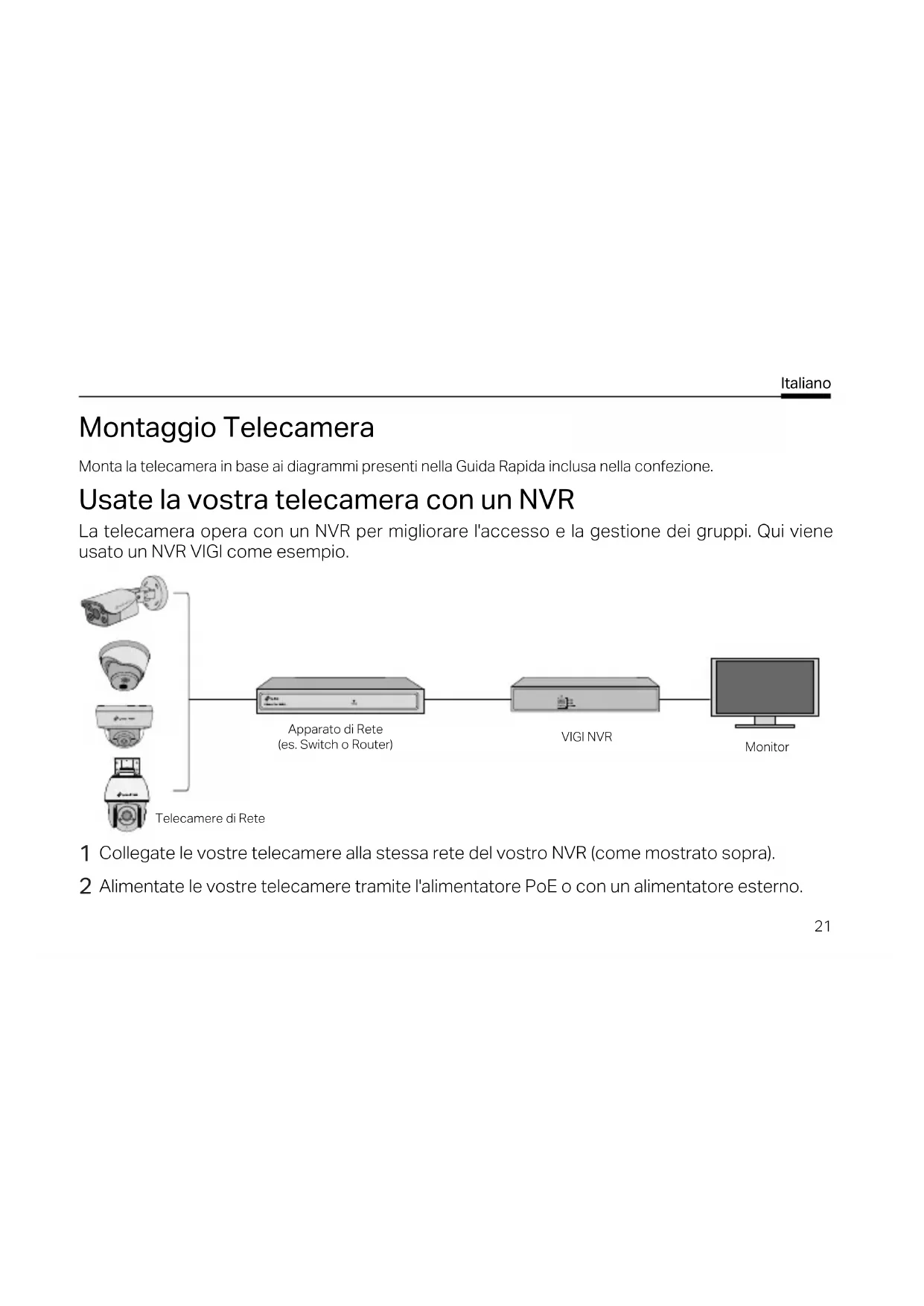 Italiano

Montaggio Telecamera

Monta la telecamera in base ai diagrammi presenti nella Guida Rapida inclusa nella confezione.

Usate la vostra telecamera con un NVR

La telecamera opera con un NVR per migliorare l'accesso e la gestione dei gruppi. Qui viene usato un NVR VIGI come esempio.

Apparato di Rete
(es. Switch o Router)

VIGI NVR

Monitor

Telecamere di Rete

1 Collegate le vostre telecamere alla stessa rete del vostro NVR (come mostrato sopra).

2 Alimentate le vostre telecamere tramite l'alimentatore PoE o con un alimentatore esterno.

21